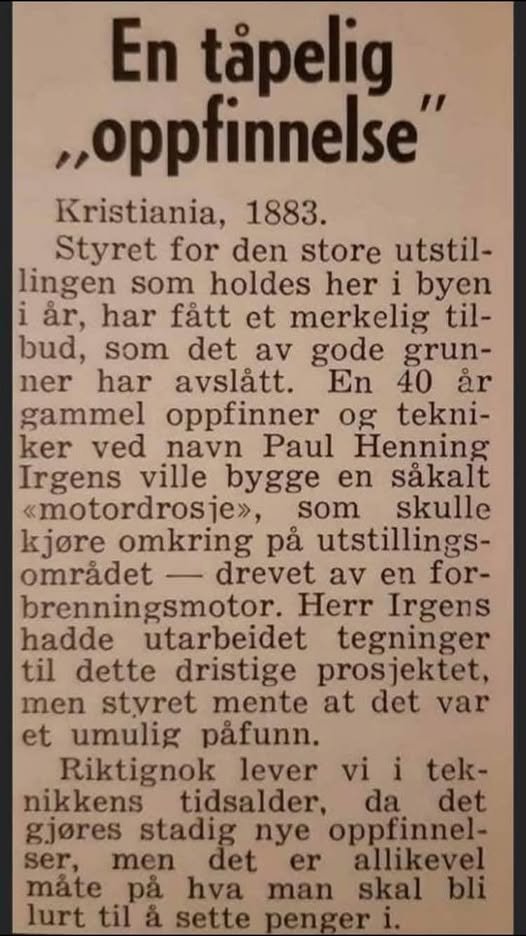 En tåpelig „oppfinnelse"

Kristiania, 1883.
Styret for den store utstillingen som holdes her i byen i år, har fått et merkelig tilbud, som det av gode grunner har avslått. En 40 år gammel oppfinner og tekniker ved navn Paul Henning Irgens ville bygge en såkalt «motordrosje», som skulle kjøre omkring på utstillingsområdet — drevet av en forbrenningsmotor. Herr Irgens hadde utarbeidet tegninger til dette dristige prosjektet, men styret mente at det var et umulig påfunn.

Riktignok lever vi i teknikkens tidsalder, da det gjøres stadig nye oppfinnelser, men det er allikevel måte på hva man skal bli lurt til å sette penger i.